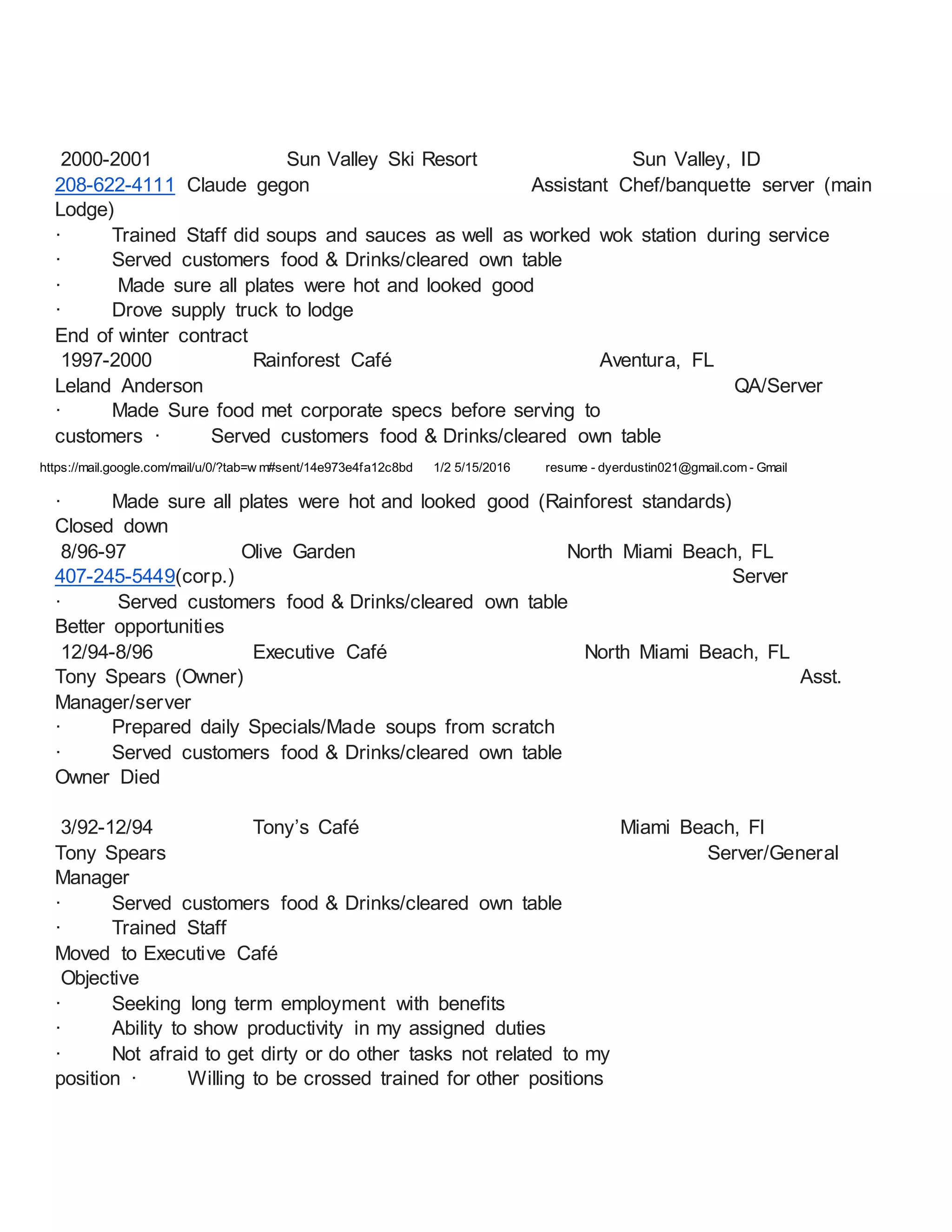 2000-2001 Sun Valley Ski Resort Sun Valley, ID
208-622-4111 Claude gegon Assistant Chef/banquette server (main Lodge)
· Trained Staff did soups and sauces as well as worked wok station during service
· Served customers food & Drinks/cleared own table
· Made sure all plates were hot and looked good
· Drove supply truck to lodge
End of winter contract
1997-2000 Rainforest Café Aventura, FL
Leland Anderson QA/Server
· Made Sure food met corporate specs before serving to customers · Served customers food & Drinks/cleared own table

https://mail.google.com/mail/u/0/?tab=w m#sent/14e973e4fa12c8bd 1/2 5/15/2016 resume - dyerdustin021@gmail.com - Gmail

· Made sure all plates were hot and looked good (Rainforest standards)
Closed down
8/96-97 Olive Garden North Miami Beach, FL
407-245-5449(corp.) Server
· Served customers food & Drinks/cleared own table
Better opportunities
12/94-8/96 Executive Café North Miami Beach, FL
Tony Spears (Owner) Asst. Manager/server
· Prepared daily Specials/Made soups from scratch
· Served customers food & Drinks/cleared own table
Owner Died

3/92-12/94 Tony's Café Miami Beach, Fl
Tony Spears Server/General Manager
· Served customers food & Drinks/cleared own table
· Trained Staff
Moved to Executive Café
Objective
· Seeking long term employment with benefits
· Ability to show productivity in my assigned duties
· Not afraid to get dirty or do other tasks not related to my position · Willing to be crossed trained for other positions